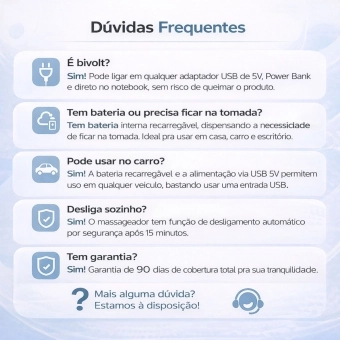 Dúvidas Frequentes

É bivolt?
Sim! Pode ligar em qualquer adaptador USB de 5V, Power Bank e direto no notebook, sem risco de queimar o produto.

Tem bateria ou precisa ficar na tomada?
Tem bateria interna recarregável, dispensando a necessidade de ficar na tomada. Ideal pra usar em casa, carro e escritório.

Pode usar no carro?
Sim! A bateria recarregável e a alimentação via USB 5V permitem uso em qualquer veículo, bastando usar uma entrada USB.

Desliga sozinho?
Sim! O massageador tem função de desligamento automático por segurança após 15 minutos.

Tem garantia?
Sim! Garantia de 90 dias de cobertura total pra sua tranquilidade.

?
Mais alguma dúvida?
Estamos à disposição!